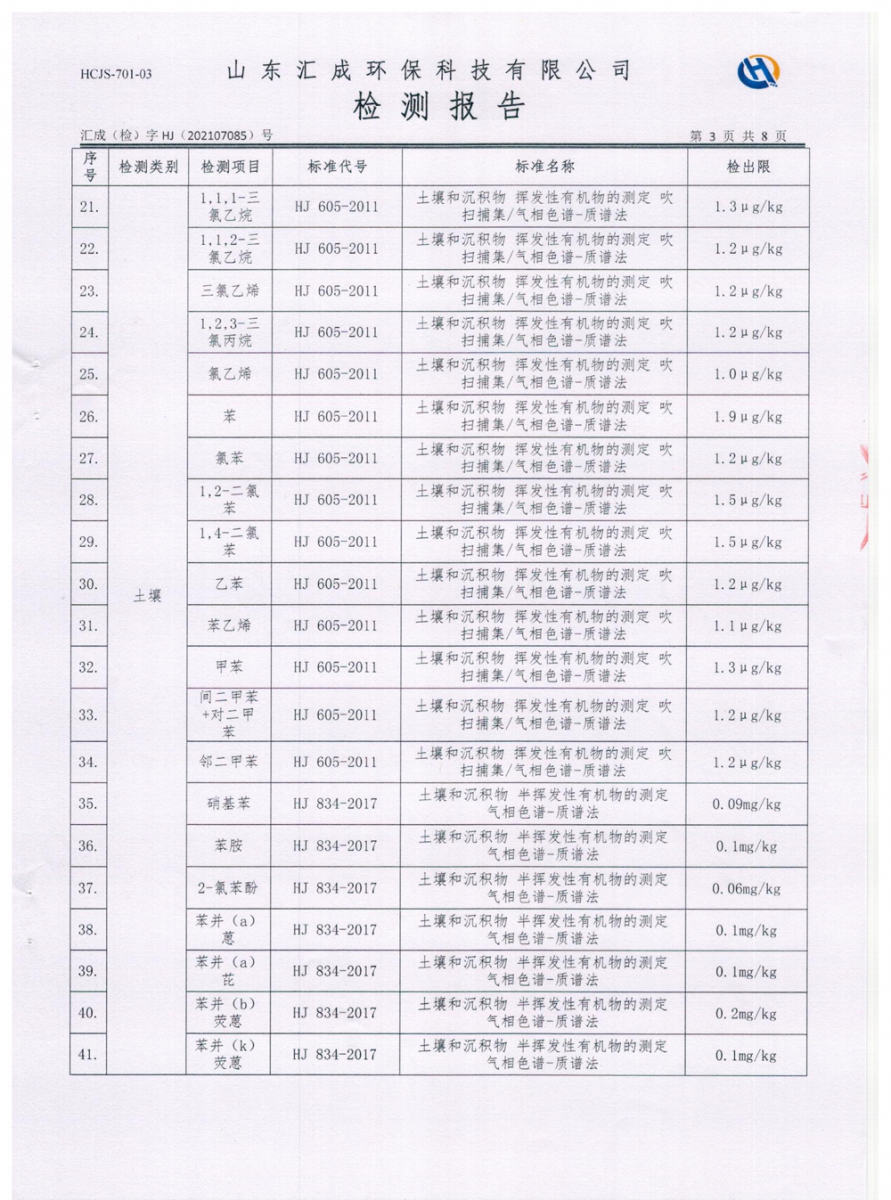 HCJS-701-03

山东汇成环保科技有限公司

检测报告

汇成（检）字 HJ（202107085）号

第 3 页 共 8 页

| 序号 | 检测类别 | 检测项目 | 标准代号 | 标准名称 | 检出限 |
|---|---|---|---|---|---|
| 21. | 土壤 | 1,1,1-三氯乙烷 | HJ 605-2011 | 土壤和沉积物 挥发性有机物的测定 吹扫捕集/气相色谱-质谱法 | 1.3μg/kg |
| 22. | | 1,1,2-三氯乙烷 | HJ 605-2011 | 土壤和沉积物 挥发性有机物的测定 吹扫捕集/气相色谱-质谱法 | 1.2μg/kg |
| 23. | | 三氯乙烯 | HJ 605-2011 | 土壤和沉积物 挥发性有机物的测定 吹扫捕集/气相色谱-质谱法 | 1.2μg/kg |
| 24. | | 1,2,3-三氯丙烷 | HJ 605-2011 | 土壤和沉积物 挥发性有机物的测定 吹扫捕集/气相色谱-质谱法 | 1.2μg/kg |
| 25. | | 氯乙烯 | HJ 605-2011 | 土壤和沉积物 挥发性有机物的测定 吹扫捕集/气相色谱-质谱法 | 1.0μg/kg |
| 26. | | 苯 | HJ 605-2011 | 土壤和沉积物 挥发性有机物的测定 吹扫捕集/气相色谱-质谱法 | 1.9μg/kg |
| 27. | | 氯苯 | HJ 605-2011 | 土壤和沉积物 挥发性有机物的测定 吹扫捕集/气相色谱-质谱法 | 1.2μg/kg |
| 28. | | 1,2-二氯苯 | HJ 605-2011 | 土壤和沉积物 挥发性有机物的测定 吹扫捕集/气相色谱-质谱法 | 1.5μg/kg |
| 29. | | 1,4-二氯苯 | HJ 605-2011 | 土壤和沉积物 挥发性有机物的测定 吹扫捕集/气相色谱-质谱法 | 1.5μg/kg |
| 30. | | 乙苯 | HJ 605-2011 | 土壤和沉积物 挥发性有机物的测定 吹扫捕集/气相色谱-质谱法 | 1.2μg/kg |
| 31. | | 苯乙烯 | HJ 605-2011 | 土壤和沉积物 挥发性有机物的测定 吹扫捕集/气相色谱-质谱法 | 1.1μg/kg |
| 32. | | 甲苯 | HJ 605-2011 | 土壤和沉积物 挥发性有机物的测定 吹扫捕集/气相色谱-质谱法 | 1.3μg/kg |
| 33. | | 间二甲苯+对二甲苯 | HJ 605-2011 | 土壤和沉积物 挥发性有机物的测定 吹扫捕集/气相色谱-质谱法 | 1.2μg/kg |
| 34. | | 邻二甲苯 | HJ 605-2011 | 土壤和沉积物 挥发性有机物的测定 吹扫捕集/气相色谱-质谱法 | 1.2μg/kg |
| 35. | | 硝基苯 | HJ 834-2017 | 土壤和沉积物 半挥发性有机物的测定 气相色谱-质谱法 | 0.09mg/kg |
| 36. | | 苯胺 | HJ 834-2017 | 土壤和沉积物 半挥发性有机物的测定 气相色谱-质谱法 | 0.1mg/kg |
| 37. | | 2-氯苯酚 | HJ 834-2017 | 土壤和沉积物 半挥发性有机物的测定 气相色谱-质谱法 | 0.06mg/kg |
| 38. | | 苯并（a）蒽 | HJ 834-2017 | 土壤和沉积物 半挥发性有机物的测定 气相色谱-质谱法 | 0.1mg/kg |
| 39. | | 苯并（a）芘 | HJ 834-2017 | 土壤和沉积物 半挥发性有机物的测定 气相色谱-质谱法 | 0.1mg/kg |
| 40. | | 苯并（b）荧蒽 | HJ 834-2017 | 土壤和沉积物 半挥发性有机物的测定 气相色谱-质谱法 | 0.2mg/kg |
| 41. | | 苯并（k）荧蒽 | HJ 834-2017 | 土壤和沉积物 半挥发性有机物的测定 气相色谱-质谱法 | 0.1mg/kg |